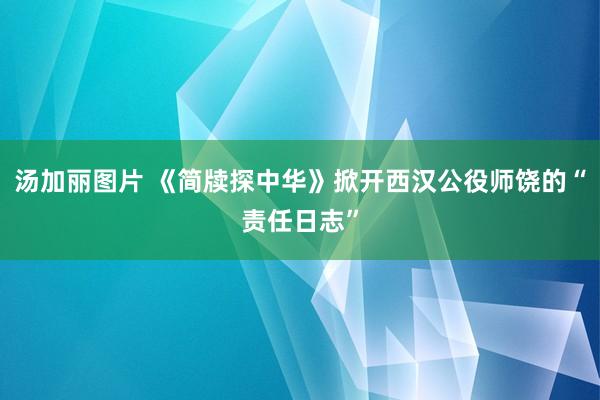 汤加丽图片 《简牍探中华》掀开西汉公役师饶的“责任日志”